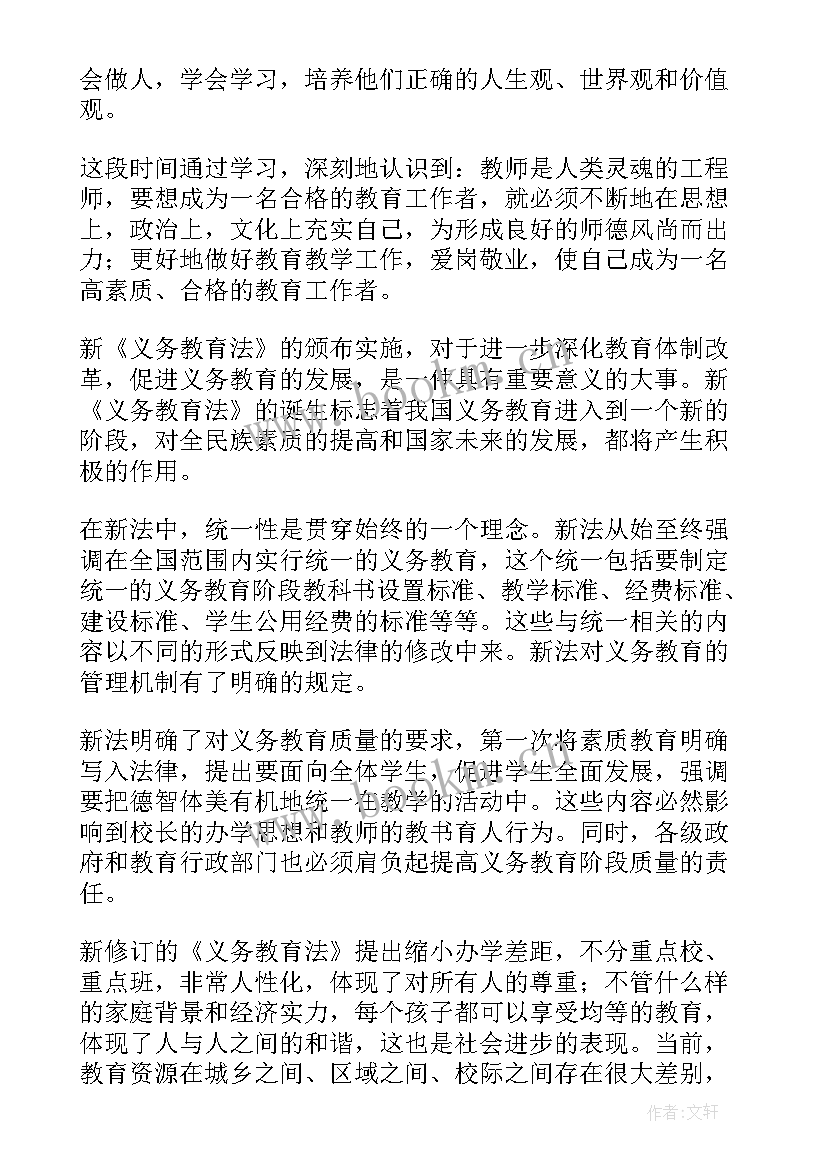 会做人，学会学习，培养他们正确的人生观、世界观和价值观。

这段时间通过学习，深刻地认识到：教师是人类灵魂的工程师，要想成为一名合格的教育工作者，就必须不断地在思想上，政治上，文化上充实自己，为形成良好的师德风尚而出力；更好地做好教育教学工作，爱岗敬业，使自己成为一名高素质、合格的教育工作者。

新《义务教育法》的颁布实施，对于进一步深化教育体制改革，促进义务教育的发展，是一件具有重要意义的大事。新《义务教育法》的诞生标志着我国义务教育进入到一个新的阶段，对全民族素质的提高和国家未来的发展，都将产生积极的作用。

在新法中，统一性是贯穿始终的一个理念。新法从始至终强调在全国范围内实行统一的义务教育，这个统一包括要制定统一的义务教育阶段教科书设置标准、教学标准、经费标准、建设标准、学生公用经费的标准等等。这些与统一相关的内容以不同的形式反映到法律的修改中来。新法对义务教育的管理机制有了明确的规定。

新法明确了对义务教育质量的要求，第一次将素质教育明确写入法律，提出要面向全体学生，促进学生全面发展，强调要把德智体美有机地统一在教学的活动中。这些内容必然影响到校长的办学思想和教师的教书育人行为。同时，各级政府和教育行政部门也必须肩负起提高义务教育阶段质量的责任。

新修订的《义务教育法》提出缩小办学差距，不分重点校、重点班，非常人性化，体现了对所有人的尊重；不管什么样的家庭背景和经济实力，每个孩子都可以享受均等的教育，体现了人与人之间的和谐，这也是社会进步的表现。当前，教育资源在城乡之间、区域之间、校际之间存在很大差别，

作者：文轩